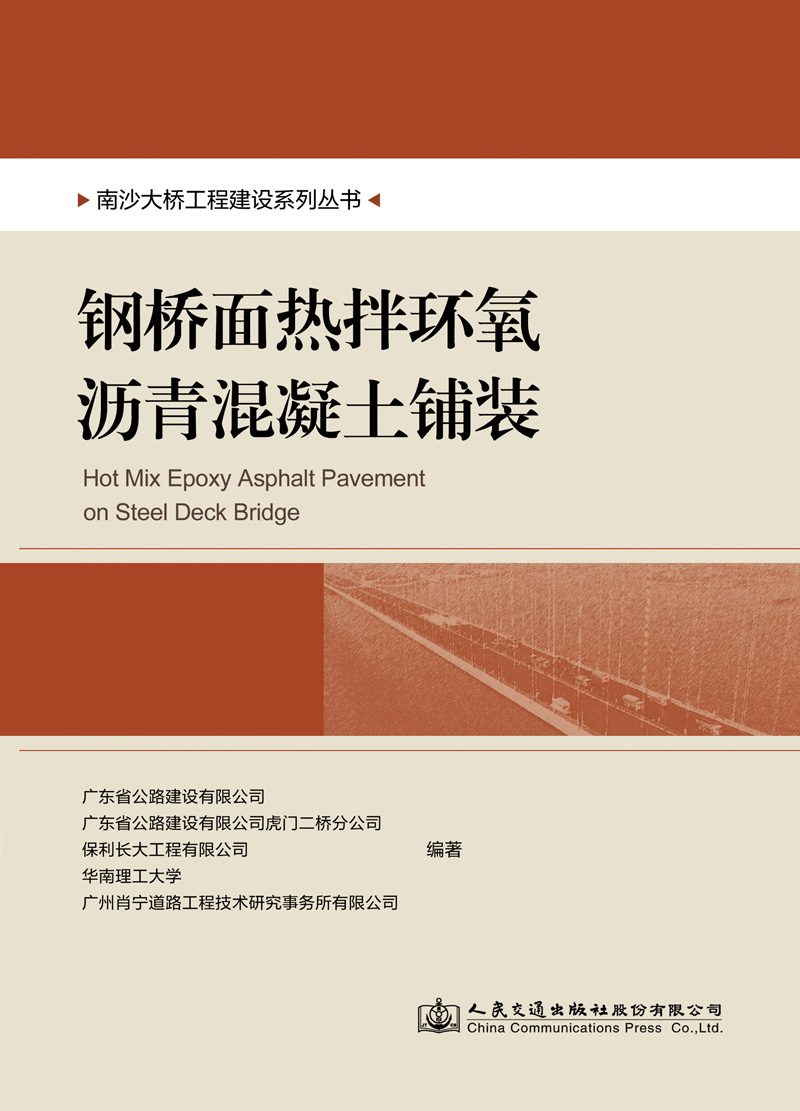 ▶ 南沙大桥工程建设系列丛书 ◀

钢桥面热拌环氧
沥青混凝土铺装

Hot Mix Epoxy Asphalt Pavement on Steel Deck Bridge

广东省公路建设有限公司
广东省公路建设有限公司虎门二桥分公司
保利长大工程有限公司 编著
华南理工大学
广州肖宁道路工程技术研究事务所有限公司

人民交通出版社股份有限公司
China Communications Press Co.,Ltd.